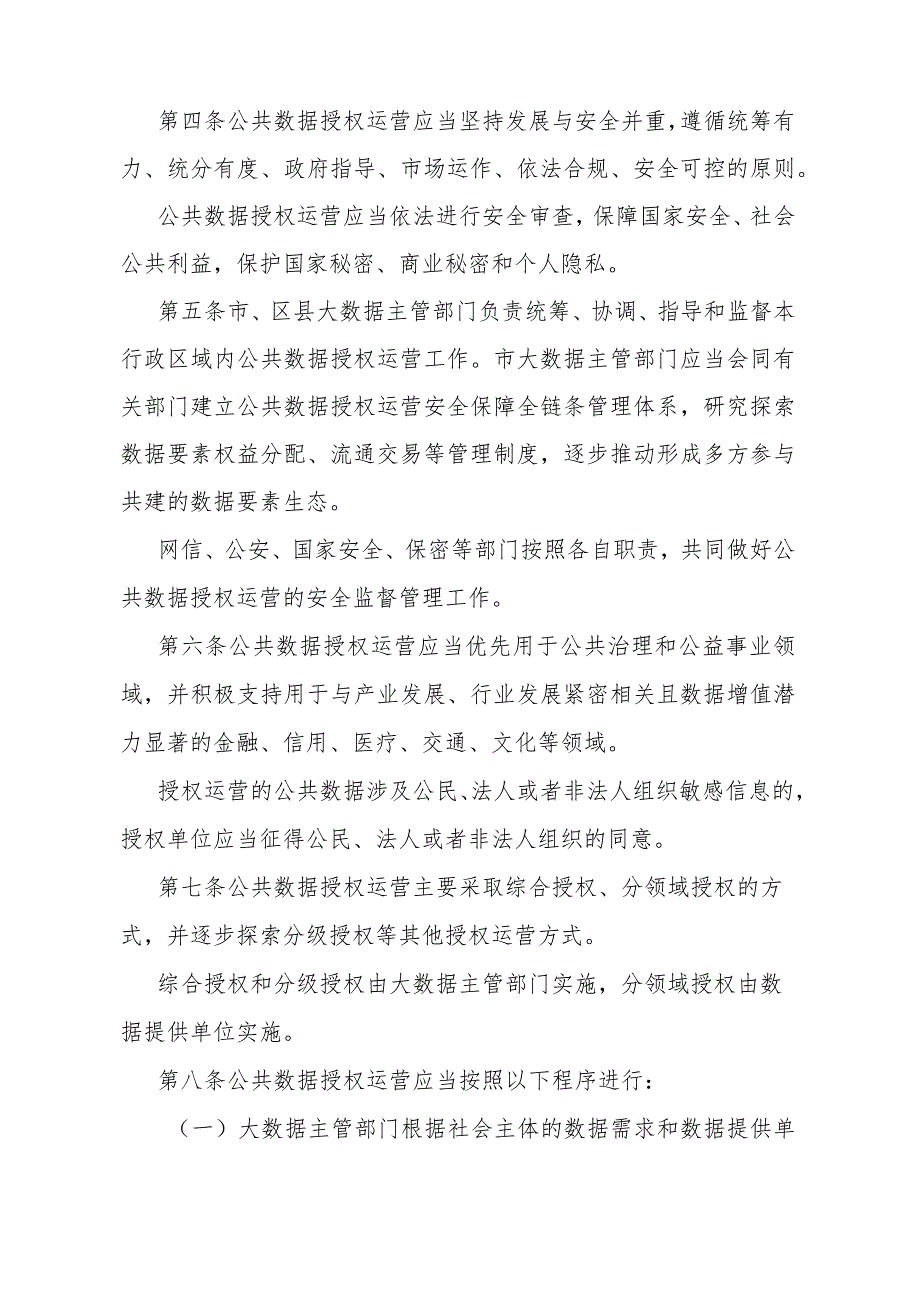 第四条公共数据授权运营应当坚持发展与安全并重，遵循统筹有力、统分有度、政府指导、市场运作、依法合规、安全可控的原则。

公共数据授权运营应当依法进行安全审查，保障国家安全、社会公共利益，保护国家秘密、商业秘密和个人隐私。

第五条市、区县大数据主管部门负责统筹、协调、指导和监督本行政区域内公共数据授权运营工作。市大数据主管部门应当会同有关部门建立公共数据授权运营安全保障全链条管理体系，研究探索数据要素权益分配、流通交易等管理制度，逐步推动形成多方参与共建的数据要素生态。

网信、公安、国家安全、保密等部门按照各自职责，共同做好公共数据授权运营的安全监督管理工作。

第六条公共数据授权运营应当优先用于公共治理和公益事业领域，并积极支持用于与产业发展、行业发展紧密相关且数据增值潜力显著的金融、信用、医疗、交通、文化等领域。

授权运营的公共数据涉及公民、法人或者非法人组织敏感信息的，授权单位应当征得公民、法人或者非法人组织的同意。

第七条公共数据授权运营主要采取综合授权、分领域授权的方式，并逐步探索分级授权等其他授权运营方式。

综合授权和分级授权由大数据主管部门实施，分领域授权由数据提供单位实施。

第八条公共数据授权运营应当按照以下程序进行：

（一）大数据主管部门根据社会主体的数据需求和数据提供单